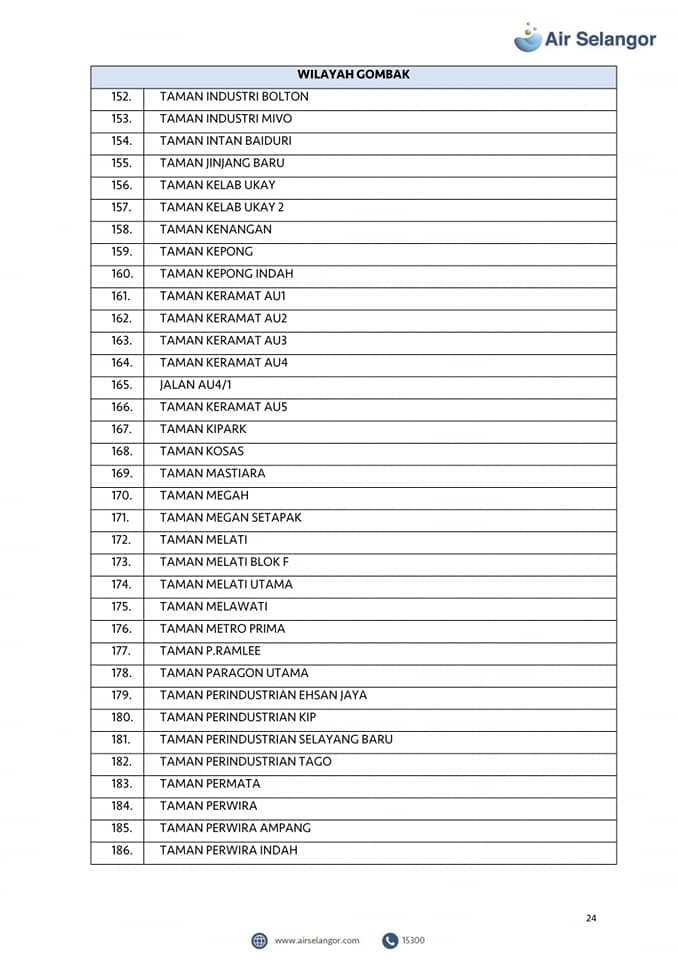 Air Selangor

| WILAYAH GOMBAK | |
|---|---|
| 152. | TAMAN INDUSTRI BOLTON |
| 153. | TAMAN INDUSTRI MIVO |
| 154. | TAMAN INTAN BAIDURI |
| 155. | TAMAN JINJANG BARU |
| 156. | TAMAN KELAB UKAY |
| 157. | TAMAN KELAB UKAY 2 |
| 158. | TAMAN KENANGAN |
| 159. | TAMAN KEPONG |
| 160. | TAMAN KEPONG INDAH |
| 161. | TAMAN KERAMAT AU1 |
| 162. | TAMAN KERAMAT AU2 |
| 163. | TAMAN KERAMAT AU3 |
| 164. | TAMAN KERAMAT AU4 |
| 165. | JALAN AU4/1 |
| 166. | TAMAN KERAMAT AU5 |
| 167. | TAMAN KIPARK |
| 168. | TAMAN KOSAS |
| 169. | TAMAN MASTIARA |
| 170. | TAMAN MEGAH |
| 171. | TAMAN MEGAN SETAPAK |
| 172. | TAMAN MELATI |
| 173. | TAMAN MELATI BLOK F |
| 174. | TAMAN MELATI UTAMA |
| 175. | TAMAN MELAWATI |
| 176. | TAMAN METRO PRIMA |
| 177. | TAMAN P.RAMLEE |
| 178. | TAMAN PARAGON UTAMA |
| 179. | TAMAN PERINDUSTRIAN EHSAN JAYA |
| 180. | TAMAN PERINDUSTRIAN KIP |
| 181. | TAMAN PERINDUSTRIAN SELAYANG BARU |
| 182. | TAMAN PERINDUSTRIAN TAGO |
| 183. | TAMAN PERMATA |
| 184. | TAMAN PERWIRA |
| 185. | TAMAN PERWIRA AMPANG |
| 186. | TAMAN PERWIRA INDAH |

24

www.airselangor.com 15300